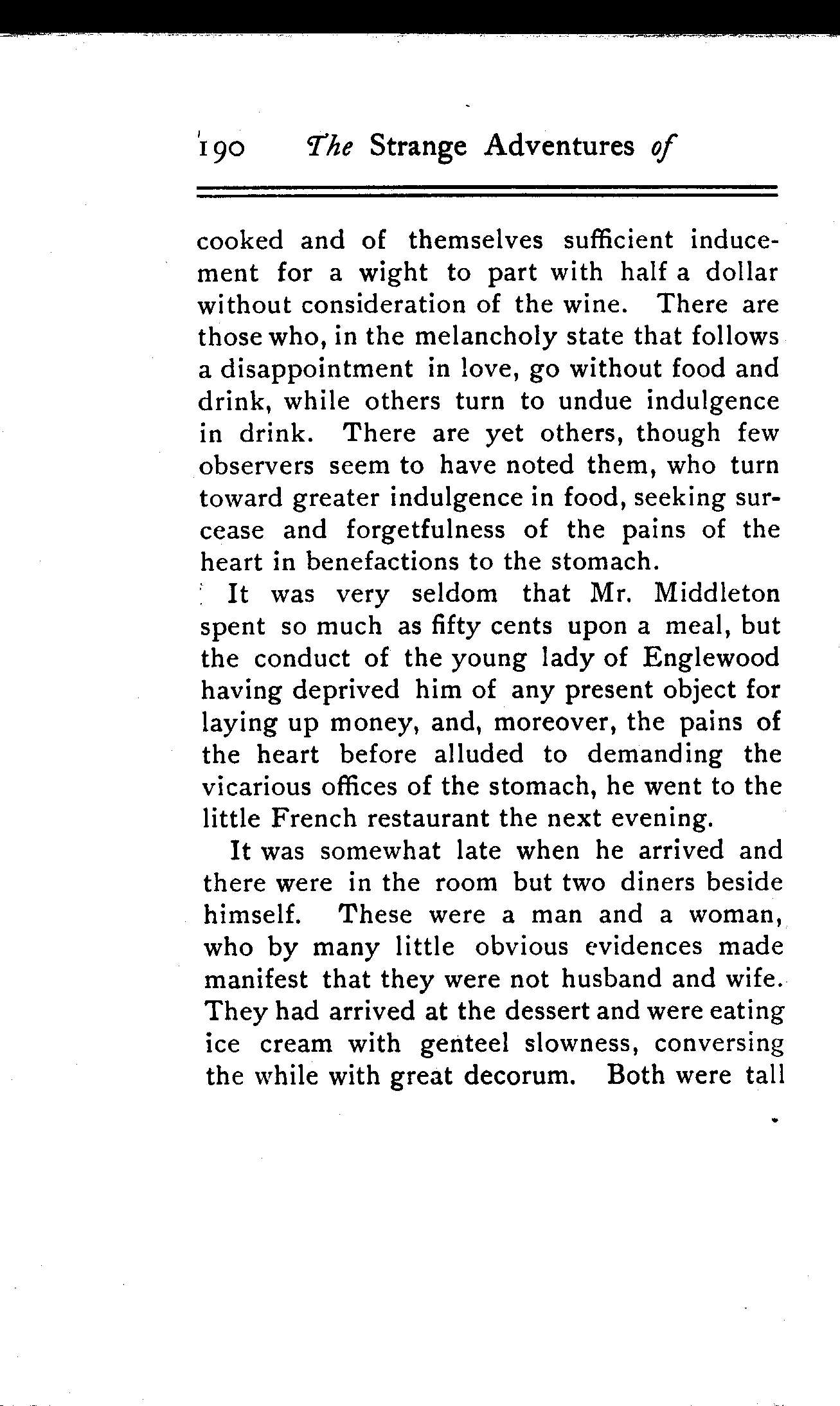 190 The Strange Adventures of

cooked and of themselves sufficient inducement for a wight to part with half a dollar without consideration of the wine. There are those who, in the melancholy state that follows a disappointment in love, go without food and drink, while others turn to undue indulgence in drink. There are yet others, though few observers seem to have noted them, who turn toward greater indulgence in food, seeking surcease and forgetfulness of the pains of the heart in benefactions to the stomach.

It was very seldom that Mr. Middleton spent so much as fifty cents upon a meal, but the conduct of the young lady of Englewood having deprived him of any present object for laying up money, and, moreover, the pains of the heart before alluded to demanding the vicarious offices of the stomach, he went to the little French restaurant the next evening.

It was somewhat late when he arrived and there were in the room but two diners beside himself. These were a man and a woman, who by many little obvious evidences made manifest that they were not husband and wife. They had arrived at the dessert and were eating ice cream with genteel slowness, conversing the while with great decorum. Both were tall